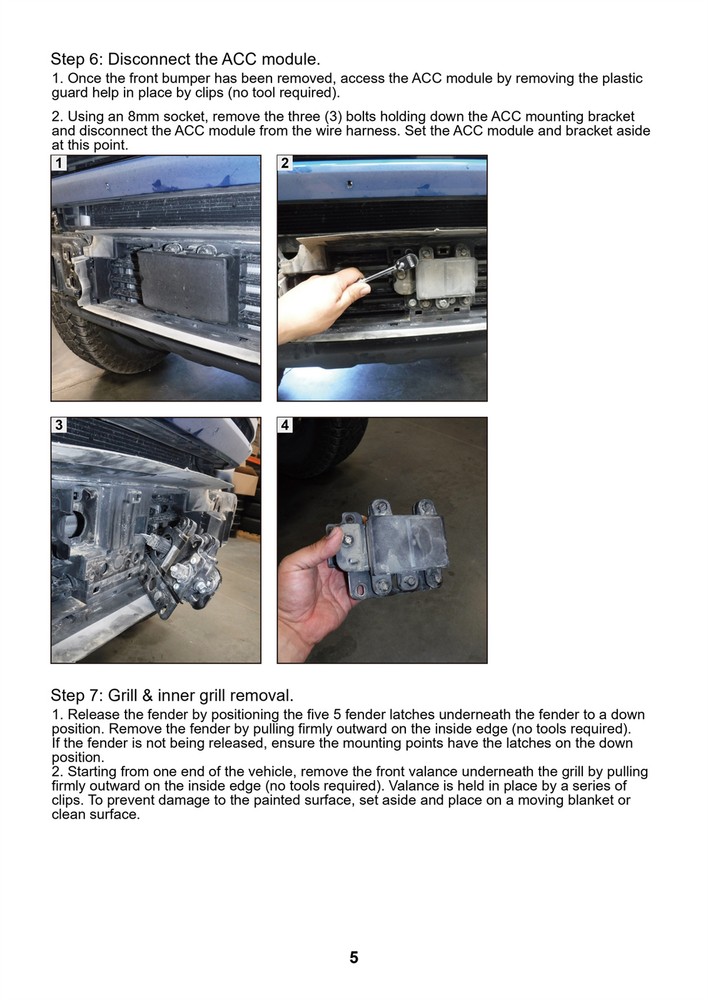 Step 6: Disconnect the ACC module.

1. Once the front bumper has been removed, access the ACC module by removing the plastic guard help in place by clips (no tool required).

2. Using an 8mm socket, remove the three (3) bolts holding down the ACC mounting bracket and disconnect the ACC module from the wire harness. Set the ACC module and bracket aside at this point.

1

2

3

4

Step 7: Grill & inner grill removal.

1. Release the fender by positioning the five 5 fender latches underneath the fender to a down position. Remove the fender by pulling firmly outward on the inside edge (no tools required). If the fender is not being released, ensure the mounting points have the latches on the down position.
2. Starting from one end of the vehicle, remove the front valance underneath the grill by pulling firmly outward on the inside edge (no tools required). Valance is held in place by a series of clips. To prevent damage to the painted surface, set aside and place on a moving blanket or clean surface.

5